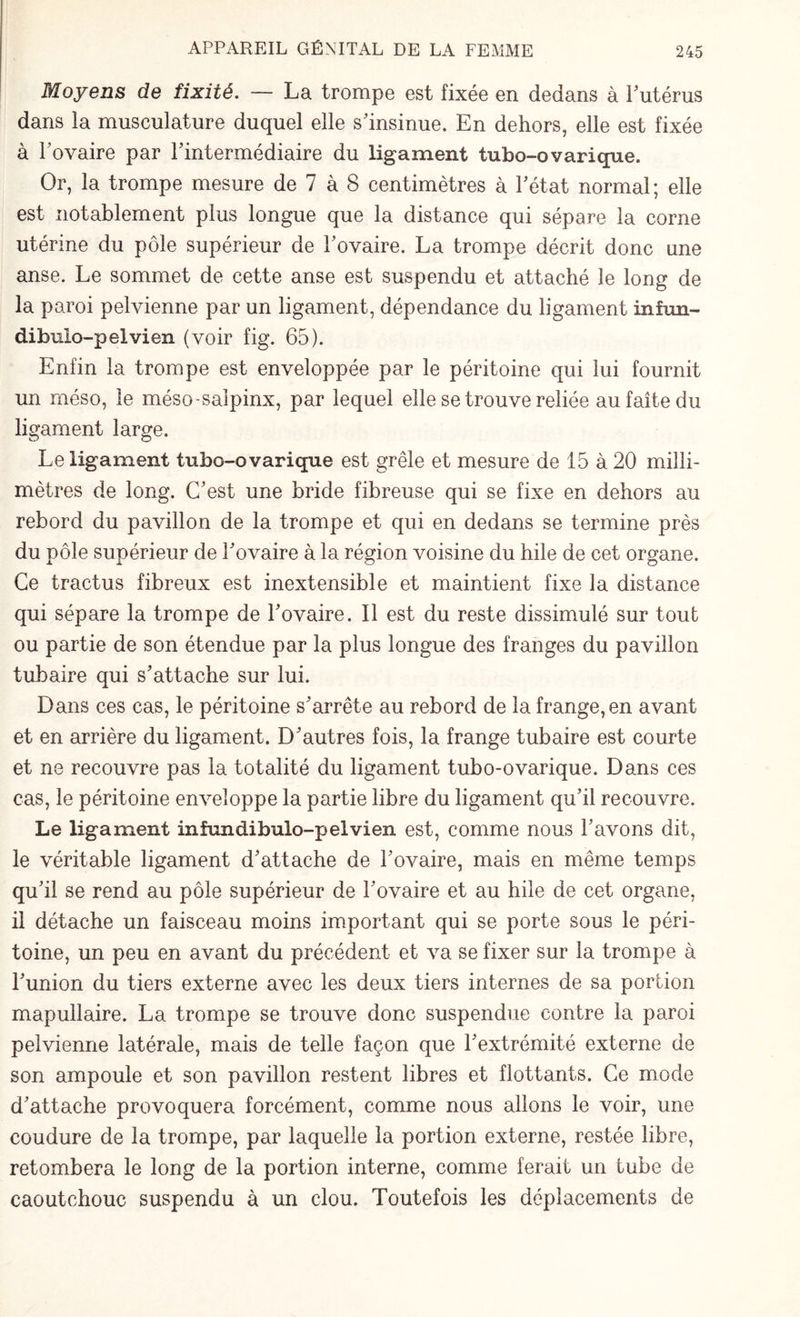 APPAREIL GÉNITAL DE LA FEMME 245

Moyens de fixité. — La trompe est fixée en dedans à l'utérus dans la musculature duquel elle s'insinue. En dehors, elle est fixée à l'ovaire par l'intermédiaire du ligament tubo-ovarique.

Or, la trompe mesure de 7 à 8 centimètres à l'état normal; elle est notablement plus longue que la distance qui sépare la corne utérine du pôle supérieur de l'ovaire. La trompe décrit donc une anse. Le sommet de cette anse est suspendu et attaché le long de la paroi pelvienne par un ligament, dépendance du ligament infundibulo-pelvien (voir fig. 65).

Enfin la trompe est enveloppée par le péritoine qui lui fournit un méso, le méso-salpinx, par lequel elle se trouve reliée au faîte du ligament large.

Le ligament tubo-ovarique est grêle et mesure de 15 à 20 millimètres de long. C'est une bride fibreuse qui se fixe en dehors au rebord du pavillon de la trompe et qui en dedans se termine près du pôle supérieur de l'ovaire à la région voisine du hile de cet organe. Ce tractus fibreux est inextensible et maintient fixe la distance qui sépare la trompe de l'ovaire. Il est du reste dissimulé sur tout ou partie de son étendue par la plus longue des franges du pavillon tubaire qui s'attache sur lui.

Dans ces cas, le péritoine s'arrête au rebord de la frange, en avant et en arrière du ligament. D'autres fois, la frange tubaire est courte et ne recouvre pas la totalité du ligament tubo-ovarique. Dans ces cas, le péritoine enveloppe la partie libre du ligament qu'il recouvre.

Le ligament infundibulo-pelvien est, comme nous l'avons dit, le véritable ligament d'attache de l'ovaire, mais en même temps qu'il se rend au pôle supérieur de l'ovaire et au hile de cet organe, il détache un faisceau moins important qui se porte sous le péritoine, un peu en avant du précédent et va se fixer sur la trompe à l'union du tiers externe avec les deux tiers internes de sa portion mapullaire. La trompe se trouve donc suspendue contre la paroi pelvienne latérale, mais de telle façon que l'extrémité externe de son ampoule et son pavillon restent libres et flottants. Ce mode d'attache provoquera forcément, comme nous allons le voir, une coudure de la trompe, par laquelle la portion externe, restée libre, retombera le long de la portion interne, comme ferait un tube de caoutchouc suspendu à un clou. Toutefois les déplacements de